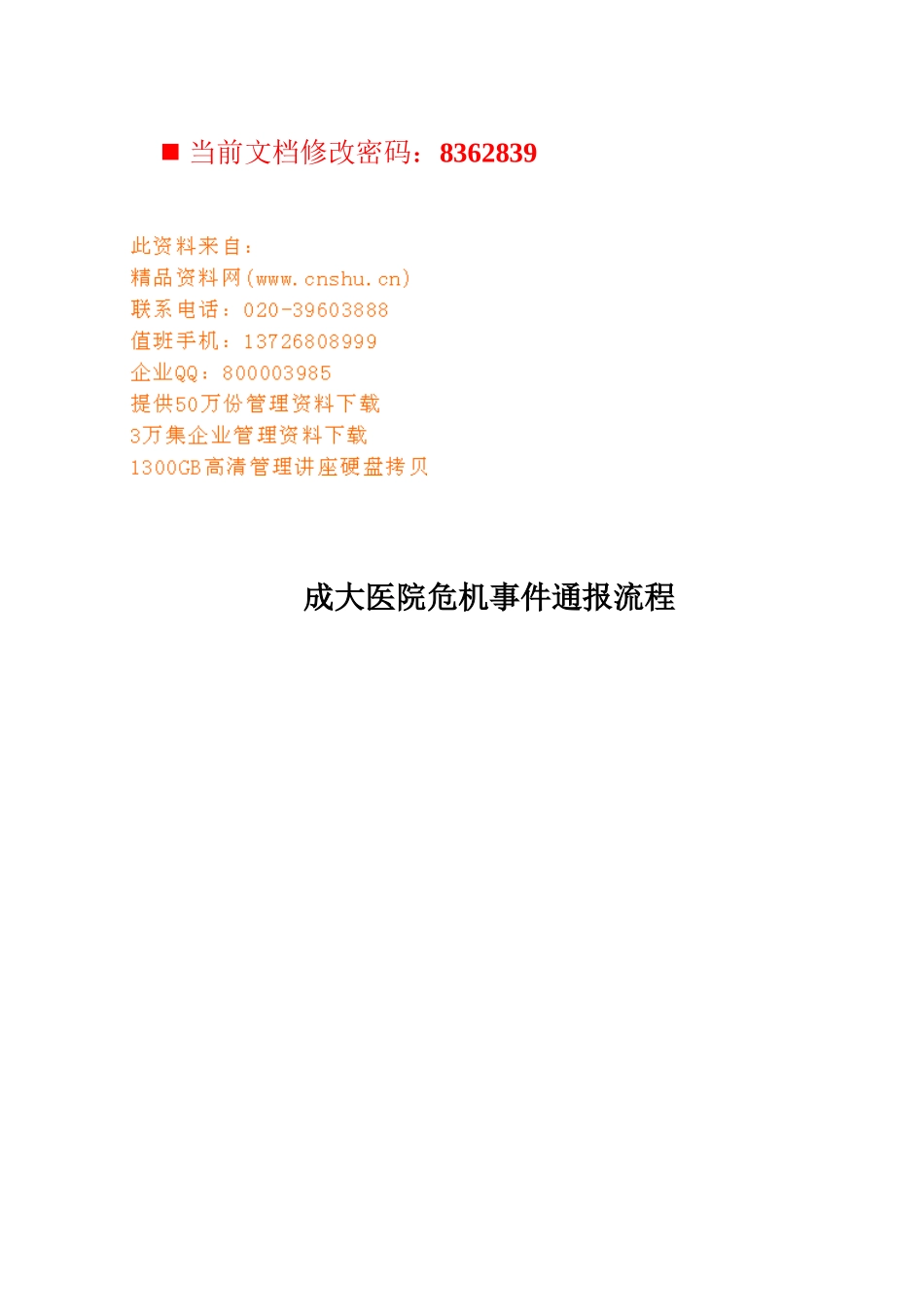 ■ 当前文档修改密码：8362839

此资料来自：
精品资料网(www.cnshu.cn)
联系电话：020-39603888
值班手机：13726808999
企业QQ：800003985
提供50万份管理资料下载
3万集企业管理资料下载
1300GB高清管理讲座硬盘拷贝

成大医院危机事件通报流程